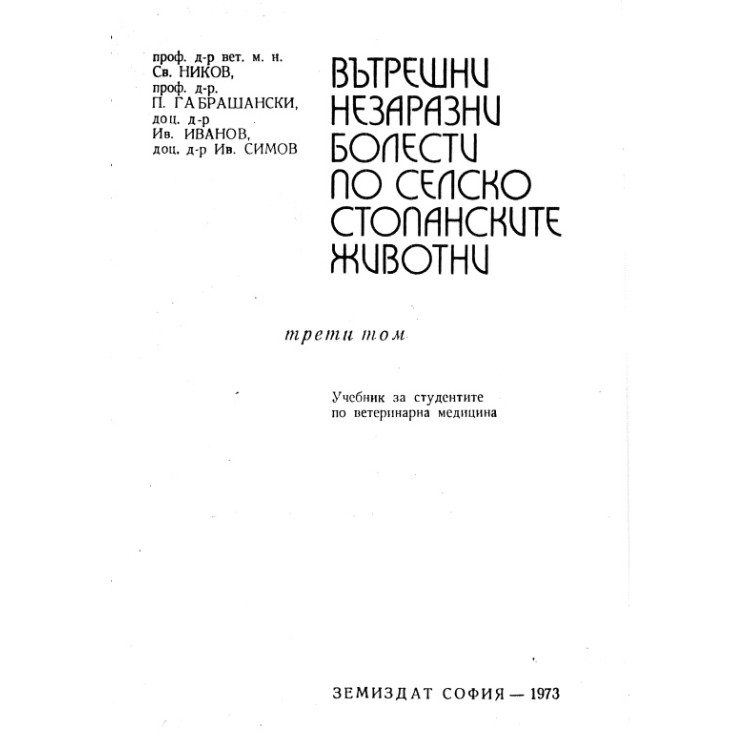 проф. д-р вет. м. н.
Св. НИКОВ,
проф. д-р.
П. ГАБРАШАНСКИ,
доц. д-р
Ив. ИВАНОВ,
доц. д-р Ив. СИМОВ

ВЪТРЕШНИ НЕЗАРАЗНИ БОЛЕСТИ ПО СЕЛСКО СТОПАНСКИТЕ ЖИВОТНИ

трети том

Учебник за студентите по ветеринарна медицина

ЗЕМИЗДАТ СОФИЯ — 1973